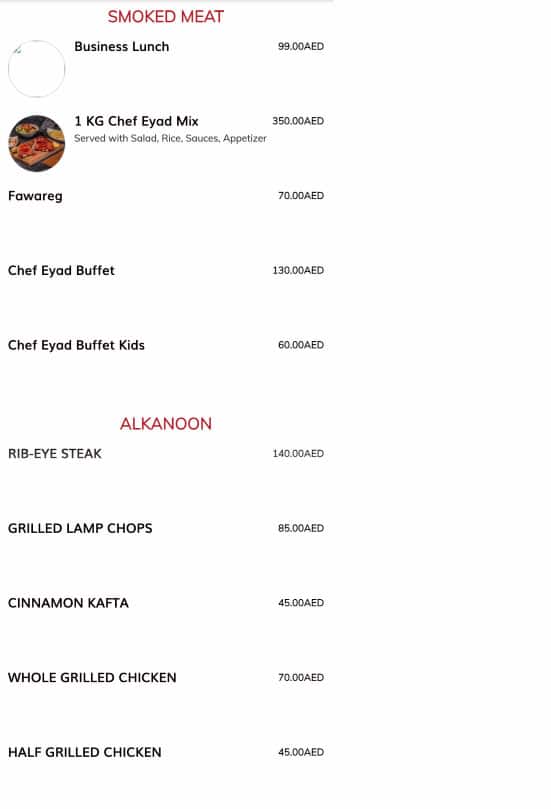 SMOKED MEAT

Business Lunch 99.00AED

1 KG Chef Eyad Mix 350.00AED
Served with Salad, Rice, Sauces, Appetizer

Fawareg 70.00AED

Chef Eyad Buffet 130.00AED

Chef Eyad Buffet Kids 60.00AED

ALKANOON

RIB-EYE STEAK 140.00AED

GRILLED LAMP CHOPS 85.00AED

CINNAMON KAFTA 45.00AED

WHOLE GRILLED CHICKEN 70.00AED

HALF GRILLED CHICKEN 45.00AED